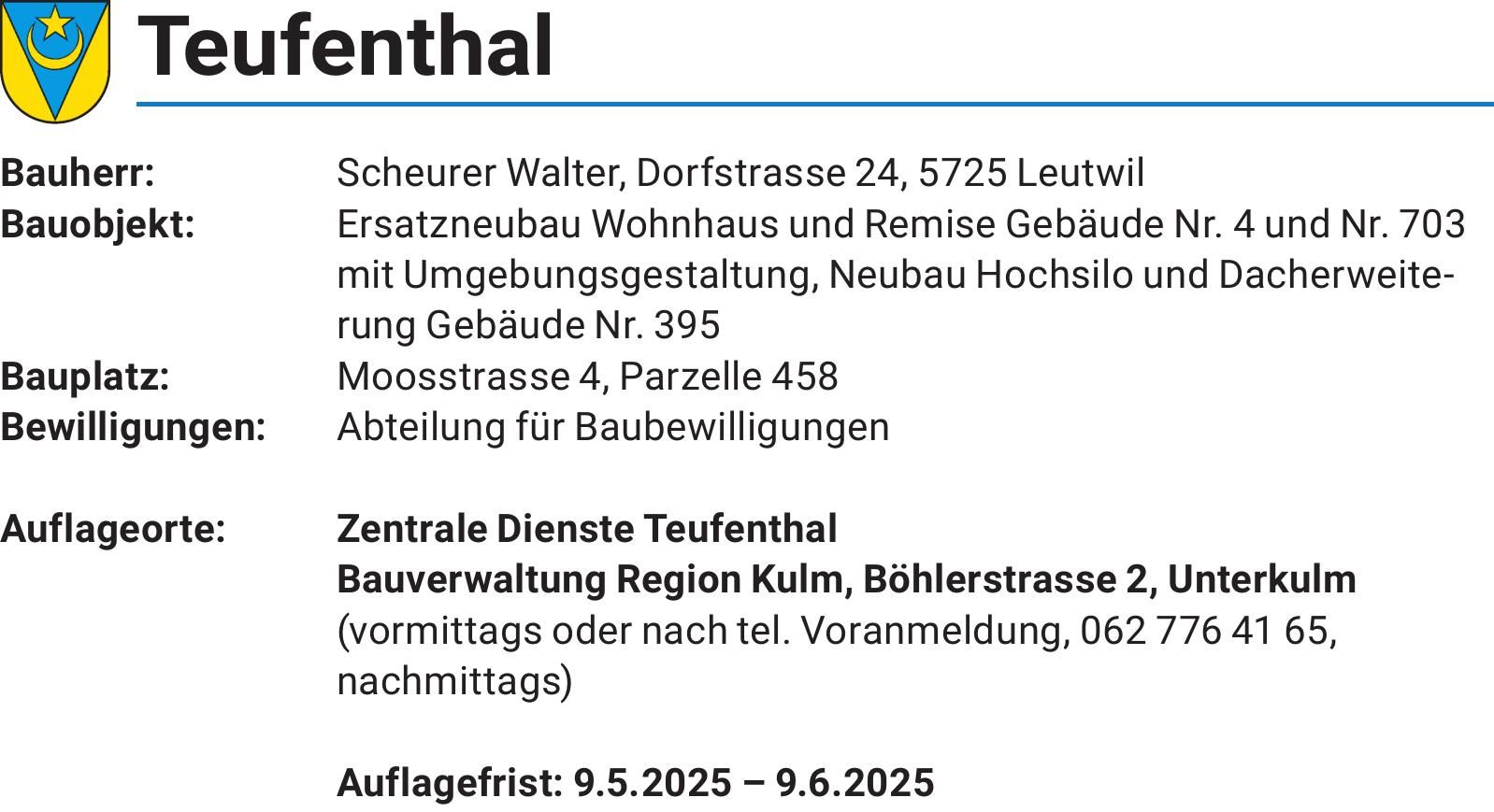 Teufenthal

Bauherr: Scheurer Walter, Dorfstrasse 24, 5725 Leutwil
Bauobjekt: Ersatzneubau Wohnhaus und Remise Gebäude Nr. 4 und Nr. 703 mit Umgebungsgestaltung, Neubau Hochsilo und Dacherweiterung Gebäude Nr. 395
Bauplatz: Moosstrasse 4, Parzelle 458
Bewilligungen: Abteilung für Baubewilligungen

Auflageorte: Zentrale Dienste Teufenthal
Bauverwaltung Region Kulm, Böhlerstrasse 2, Unterkulm
(vormittags oder nach tel. Voranmeldung, 062 776 41 65, nachmittags)

Auflagefrist: 9.5.2025 – 9.6.2025